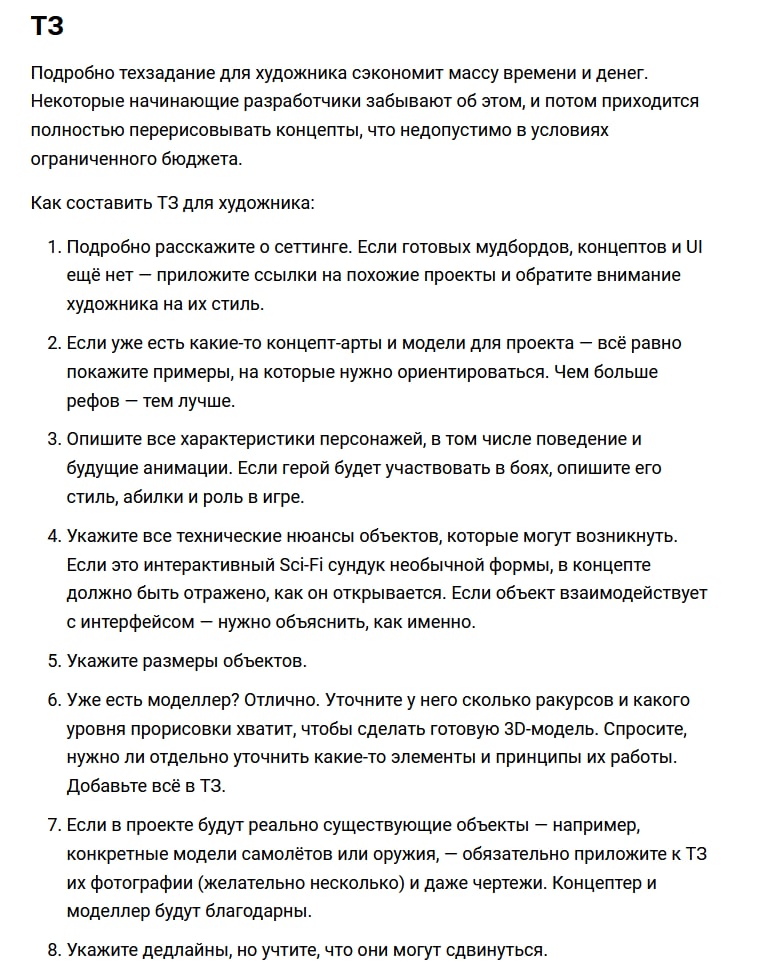 ТЗ

Подробно техзадание для художника сэкономит массу времени и денег. Некоторые начинающие разработчики забывают об этом, и потом приходится полностью перерисовывать концепты, что недопустимо в условиях ограниченного бюджета.

Как составить ТЗ для художника:

1. Подробно расскажите о сеттинге. Если готовых мудбордов, концептов и UI ещё нет — приложите ссылки на похожие проекты и обратите внимание художника на их стиль.

2. Если уже есть какие-то концепт-арты и модели для проекта — всё равно покажите примеры, на которые нужно ориентироваться. Чем больше рефов — тем лучше.

3. Опишите все характеристики персонажей, в том числе поведение и будущие анимации. Если герой будет участвовать в боях, опишите его стиль, абилки и роль в игре.

4. Укажите все технические нюансы объектов, которые могут возникнуть. Если это интерактивный Sci-Fi сундук необычной формы, в концепте должно быть отражено, как он открывается. Если объект взаимодействует с интерфейсом — нужно объяснить, как именно.

5. Укажите размеры объектов.

6. Уже есть моделлер? Отлично. Уточните у него сколько ракурсов и какого уровня прорисовки хватит, чтобы сделать готовую 3D-модель. Спросите, нужно ли отдельно уточнить какие-то элементы и принципы их работы. Добавьте всё в ТЗ.

7. Если в проекте будут реально существующие объекты — например, конкретные модели самолётов или оружия, — обязательно приложите к ТЗ их фотографии (желательно несколько) и даже чертежи. Концептер и моделлер будут благодарны.

8. Укажите дедлайны, но учтите, что они могут сдвинуться.